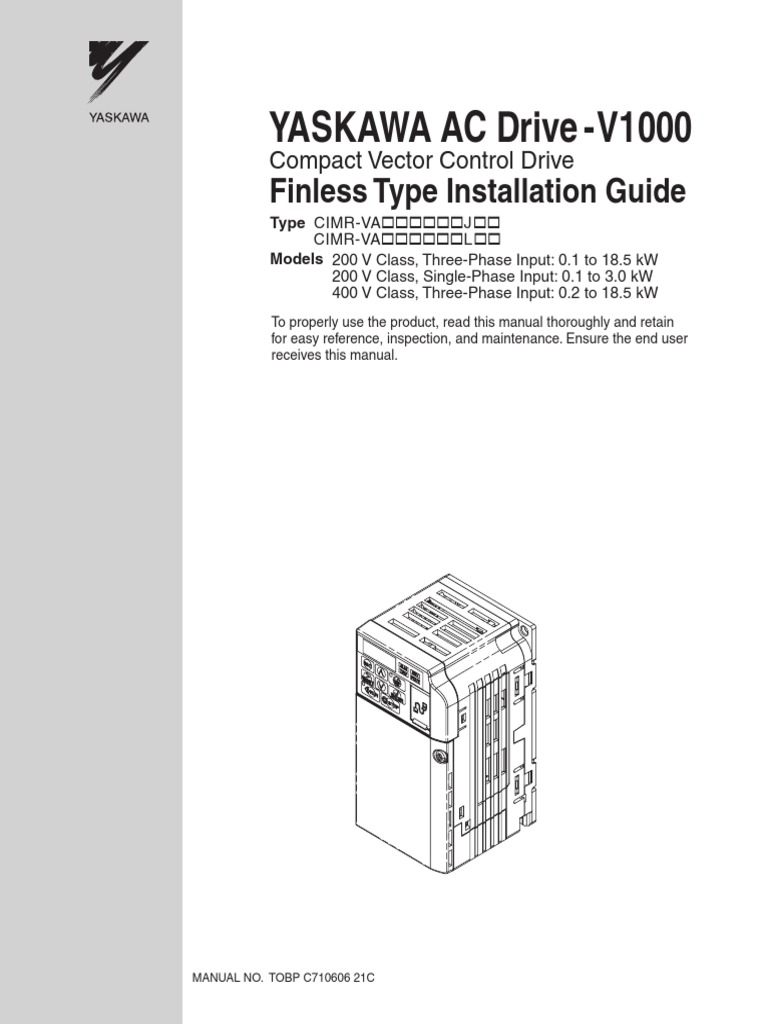 YASKAWA

YASKAWA AC Drive - V1000

Compact Vector Control Drive

Finless Type Installation Guide

Type CIMR-VA□□□□□□J□□
CIMR-VA□□□□□□L□□

Models 200 V Class, Three-Phase Input: 0.1 to 18.5 kW
200 V Class, Single-Phase Input: 0.1 to 3.0 kW
400 V Class, Three-Phase Input: 0.2 to 18.5 kW

To properly use the product, read this manual thoroughly and retain for easy reference, inspection, and maintenance. Ensure the end user receives this manual.

MANUAL NO. TOBP C710606 21C